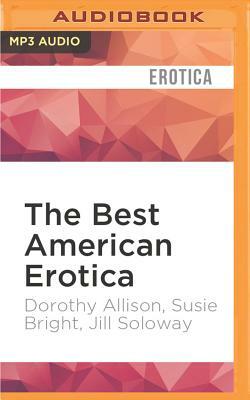 AUDIOBOOK

MP3 AUDIO

EROTICA

The Best American Erotica

Dorothy Allison, Susie Bright, Jill Soloway